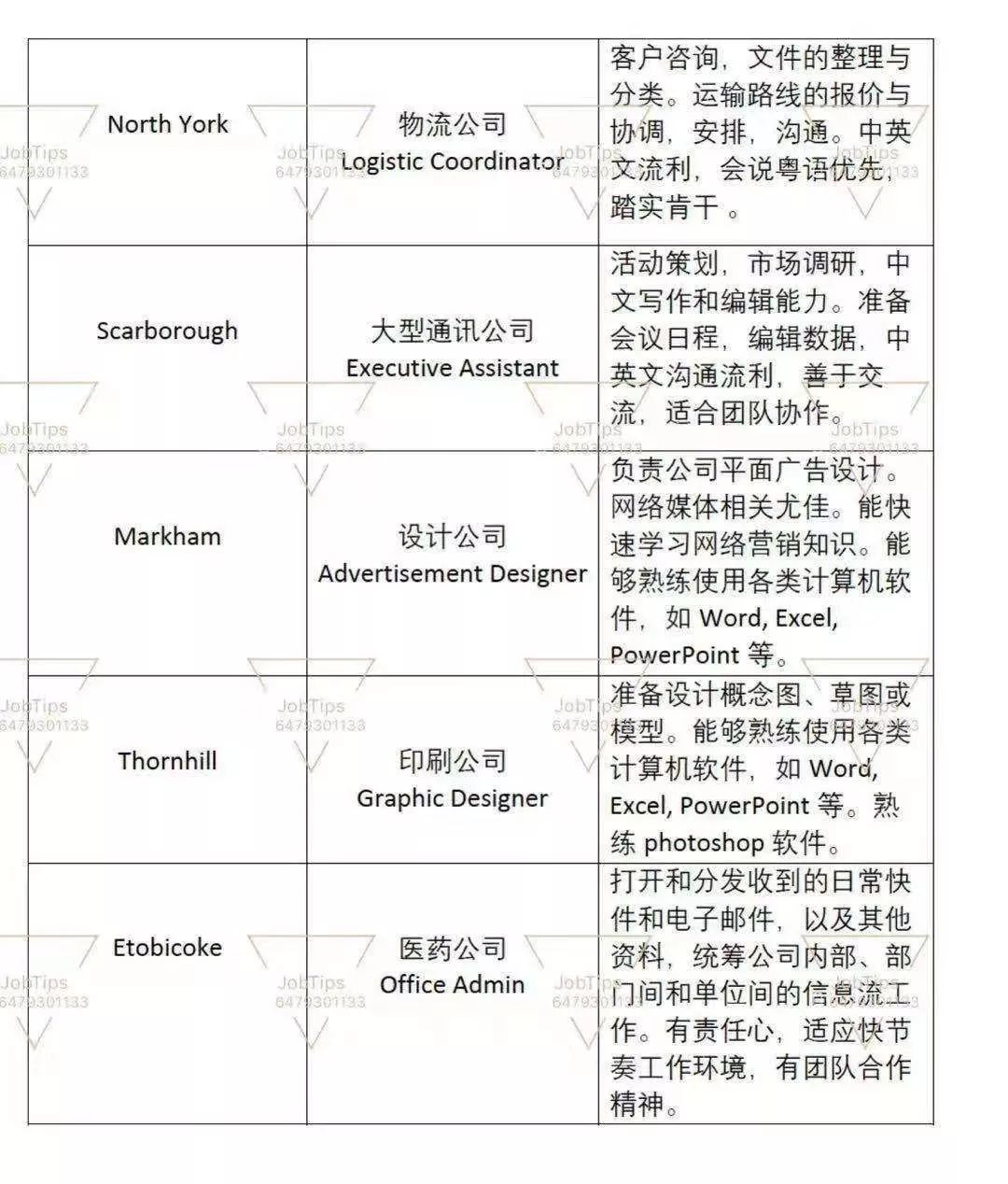 | | | |
|---|---|---|
| North York | 物流公司 Logistic Coordinator | 客户咨询，文件的整理与分类。运输路线的报价与协调，安排，沟通。中英文流利，会说粤语优先，踏实肯干 。 |
| Scarborough | 大型通讯公司 Executive Assistant | 活动策划，市场调研，中文写作和编辑能力。准备会议日程，编辑数据，中英文沟通流利，善于交流，适合团队协作。 |
| Markham | 设计公司 Advertisement Designer | 负责公司平面广告设计。网络媒体相关尤佳。能快速学习网络营销知识。能够熟练使用各类计算机软件，如 Word, Excel, PowerPoint 等。 |
| Thornhill | 印刷公司 Graphic Designer | 准备设计概念图、草图或模型。能够熟练使用各类计算机软件，如 Word, Excel, PowerPoint 等。熟练 photoshop 软件。 |
| Etobicoke | 医药公司 Office Admin | 打开和分发收到的日常快件和电子邮件，以及其他资料，统筹公司内部、部门间和单位间的信息流工作。有责任心，适应快节奏工作环境，有团队合作精神。 |

JobTips 6479301133